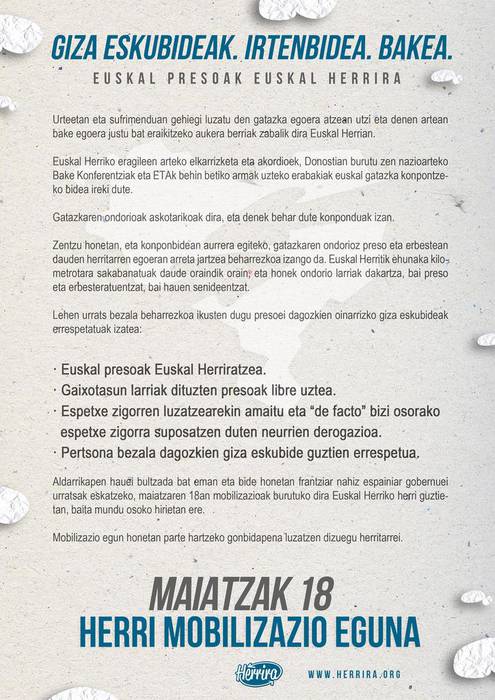 GIZA ESKUBIDEAK. IRTENBIDEA. BAKEA.

EUSKAL PRESOAK EUSKAL HERRIRA

Urteetan eta sufrimenduan gehiegi luzatu den gatazka egoera atzean utzi eta denen artean bake egoera justu bat eraikitzeko aukera berriak zabalik dira Euskal Herrian.

Euskal Herriko eragileen arteko elkarrizketa eta akordioek, Donostian burutu zen nazioarteko Bake Konferentziak eta ETAk behin betiko armak uzteko erabakiak euskal gatazka konpontzeko bidea ireki dute.

Gatazkaren ondorioak askotarikoak dira, eta denek behar dute konponduak izan.

Zentzu honetan, eta konponbidean aurrera egiteko, gatazkaren ondorioz preso eta erbestean dauden herritarren egoeran arreta jartzea beharrezkoa izango da. Euskal Herritik ehunaka kilometrotara sakabanatuak daude oraindik orain, eta honek ondorio larriak dakartza, bai preso eta erbesteratuentzat, bai hauen senideentzat.

Lehen urrats bezala beharrezkoa ikusten dugu presoei dagozkien oinarrizko giza eskubideak errespetatuak izatea:

· Euskal presoak Euskal Herriratzea.
· Gaixotasun larriak dituzten presoak libre uztea.
· Espetxe zigorren luzatzearekin amaitu eta "de facto" bizi osorako espetxe zigorra suposatzen duten neurrien derogazioa.
· Pertsona bezala dagozkien giza eskubide guztien errespetua.

Aldarrikapen hauei bultzada bat eman eta bide honetan frantziar nahiz espainiar gobernuei urratsak eskatzeko, maiatzaren 18an mobilizazioak burutuko dira Euskal Herriko herri guztietan, baita mundu osoko hirietan ere.

Mobilizazio egun honetan parte hartzeko gonbidapena luzatzen dizuegu herritarrei.

MAIATZAK 18
HERRI MOBILIZAZIO EGUNA

Herrira
WWW.HERRIRA.ORG